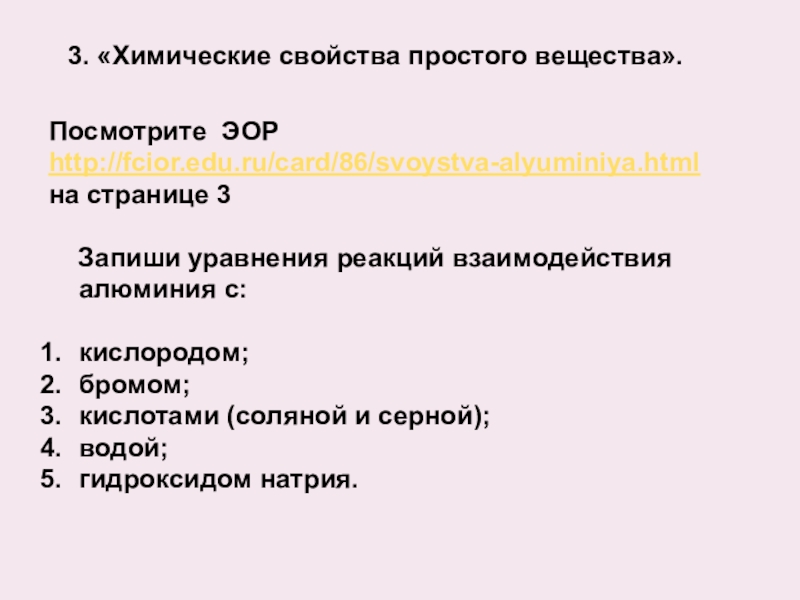 3. «Химические свойства простого вещества».

Посмотрите ЭОР
http://fcior.edu.ru/card/86/svoystva-alyuminiya.html
на странице 3

Запиши уравнения реакций взаимодействия алюминия с:

1. кислородом;
2. бромом;
3. кислотами (соляной и серной);
4. водой;
5. гидроксидом натрия.